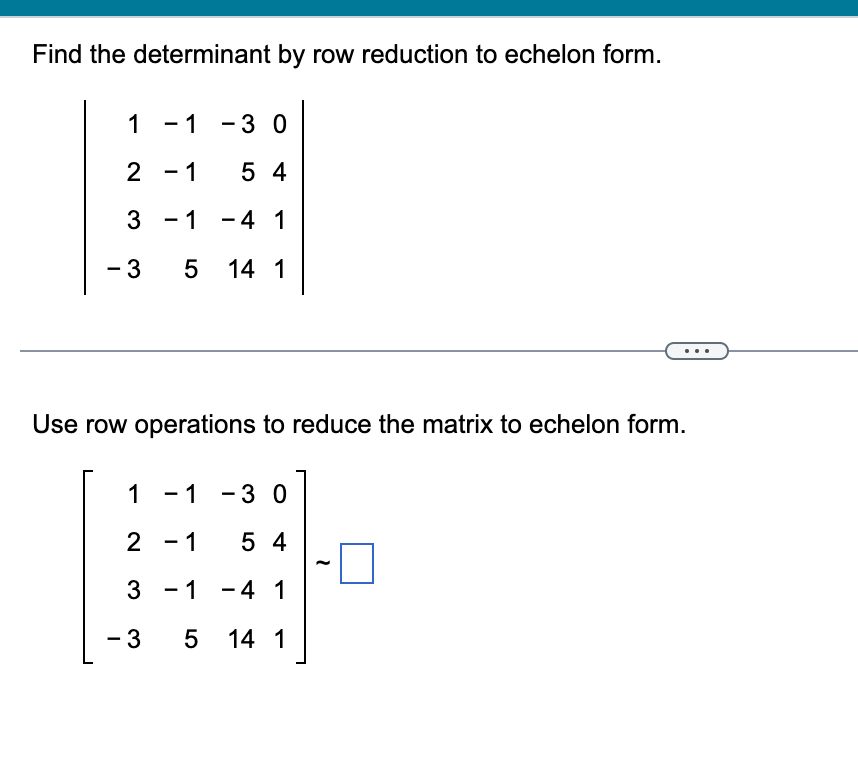 Find the determinant by row reduction to echelon form.

$\begin{vmatrix} 1 & -1 & -3 & 0 \\ 2 & -1 & 5 & 4 \\ 3 & -1 & -4 & 1 \\ -3 & 5 & 14 & 1 \end{vmatrix}$

...

Use row operations to reduce the matrix to echelon form.

$\begin{bmatrix} 1 & -1 & -3 & 0 \\ 2 & -1 & 5 & 4 \\ 3 & -1 & -4 & 1 \\ -3 & 5 & 14 & 1 \end{bmatrix} \sim \square$